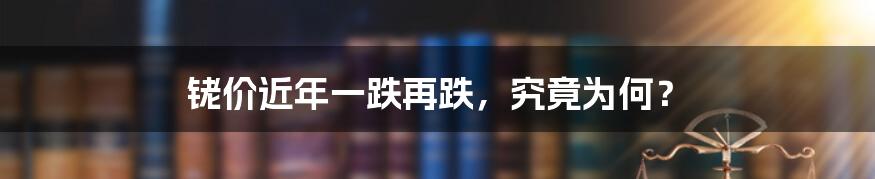 铑价近年一跌再跌，究竟为何？